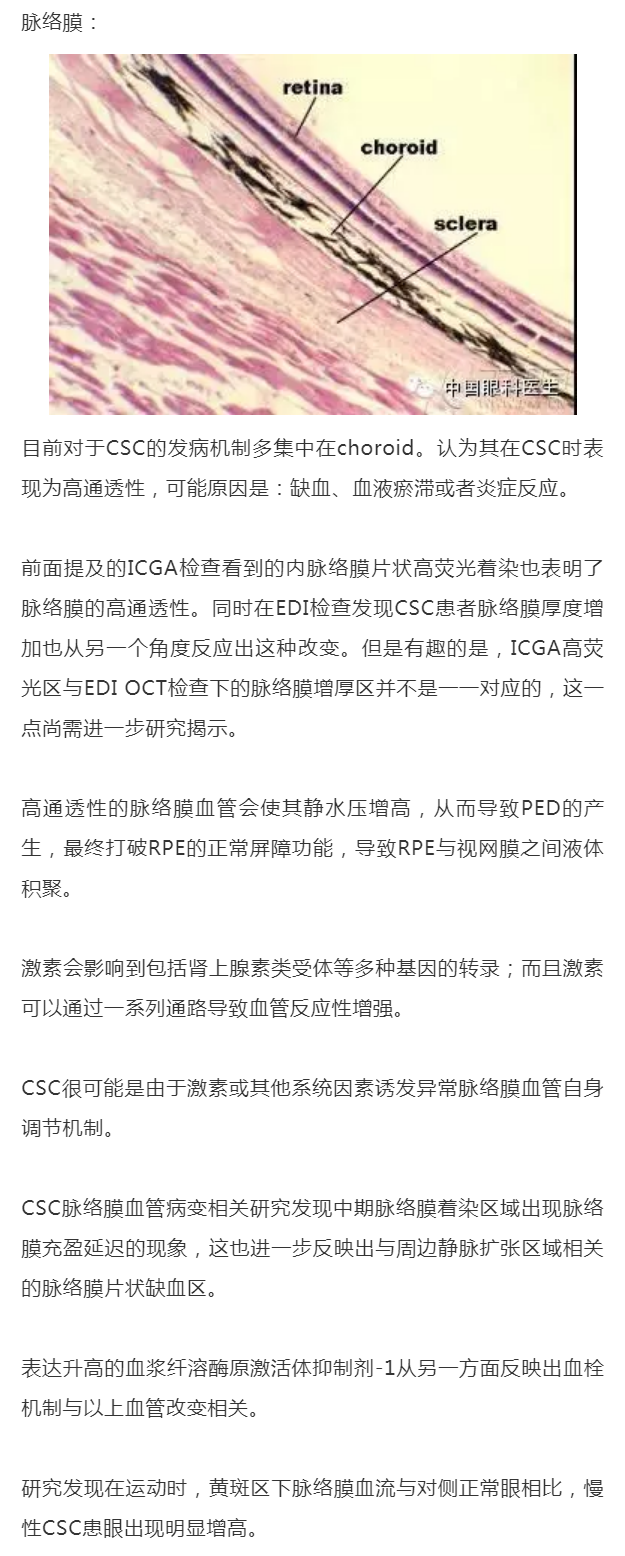 脉络膜：

retina

choroid

sclera

中国眼科医生

目前对于CSC的发病机制多集中在choroid。认为其在CSC时表现为高通透性，可能原因是：缺血、血液瘀滞或者炎症反应。

前面提及的ICGA检查看到的内脉络膜片状高荧光着染也表明了脉络膜的高通透性。同时在EDI检查发现CSC患者脉络膜厚度增加也从另一个角度反应出这种改变。但是有趣的是，ICGA高荧光区与EDI OCT检查下的脉络膜增厚区并不是一一对应的，这一点尚需进一步研究揭示。

高通透性的脉络膜血管会使其静水压增高，从而导致PED的产生，最终打破RPE的正常屏障功能，导致RPE与视网膜之间液体积聚。

激素会影响到包括肾上腺素类受体等多种基因的转录；而且激素可以通过一系列通路导致血管反应性增强。

CSC很可能是由于激素或其他系统因素诱发异常脉络膜血管自身调节机制。

CSC脉络膜血管病变相关研究发现中期脉络膜着染区域出现脉络膜充盈延迟的现象，这也进一步反映出与周边静脉扩张区域相关的脉络膜片状缺血区。

表达升高的血浆纤溶酶原激活体抑制剂-1从另一方面反映出血栓机制与以上血管改变相关。

研究发现在运动时，黄斑区下脉络膜血流与对侧正常眼相比，慢性CSC患眼出现明显增高。